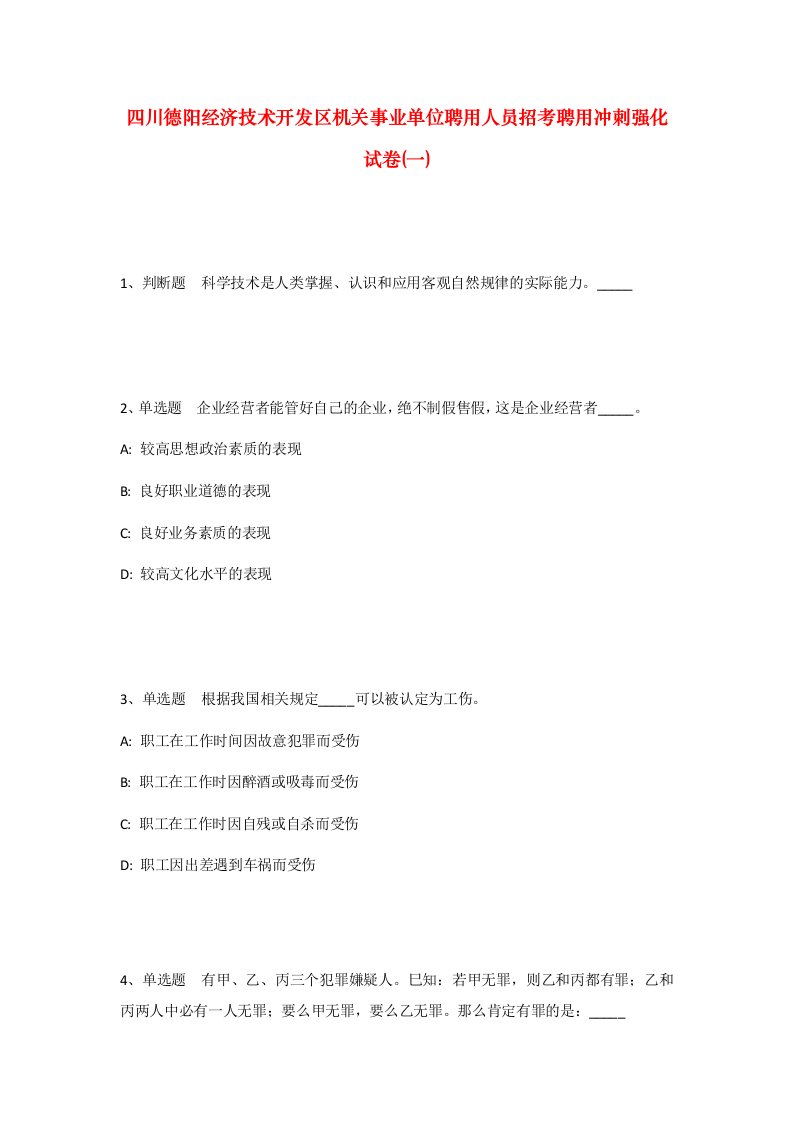 四川德阳经济技术开发区机关事业单位聘用人员招考聘用冲刺强化试卷(一)

1、判断题　科学技术是人类掌握、认识和应用客观自然规律的实际能力。_____

2、单选题　企业经营者能管好自己的企业，绝不制假售假，这是企业经营者_____。

A: 较高思想政治素质的表现

B: 良好职业道德的表现

C: 良好业务素质的表现

D: 较高文化水平的表现

3、单选题　根据我国相关规定_____可以被认定为工伤。

A: 职工在工作时间因故意犯罪而受伤

B: 职工在工作时因醉酒或吸毒而受伤

C: 职工在工作时因自残或自杀而受伤

D: 职工因出差遇到车祸而受伤

4、单选题　有甲、乙、丙三个犯罪嫌疑人。已知：若甲无罪，则乙和丙都有罪；乙和丙两人中必有一人无罪；要么甲无罪，要么乙无罪。那么肯定有罪的是：_____